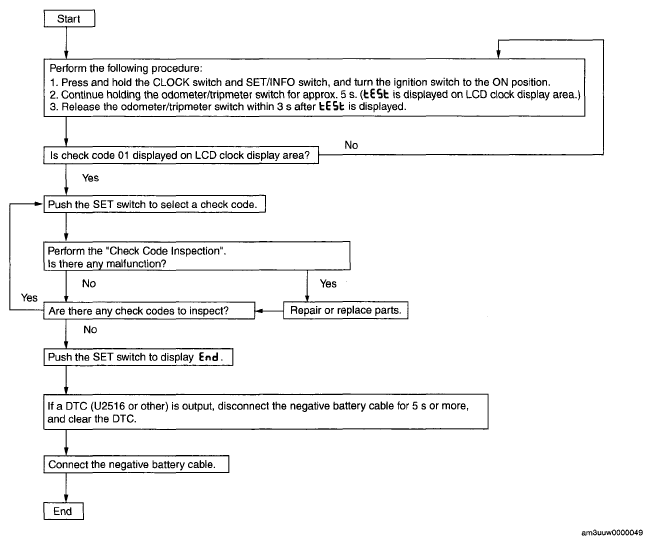 Start

Perform the following procedure:
1. Press and hold the CLOCK switch and SET/INFO switch, and turn the ignition switch to the ON position.
2. Continue holding the odometer/tripmeter switch for approx. 5 s. (tESt is displayed on LCD clock display area.)
3. Release the odometer/tripmeter switch within 3 s after tESt is displayed.

Is check code 01 displayed on LCD clock display area?

No

Yes

Push the SET switch to select a check code.

Perform the "Check Code Inspection".
Is there any malfunction?

No

Yes

Yes

Are there any check codes to inspect?

Repair or replace parts.

No

Push the SET switch to display End.

If a DTC (U2516 or other) is output, disconnect the negative battery cable for 5 s or more, and clear the DTC.

Connect the negative battery cable.

End

am3uuw0000049